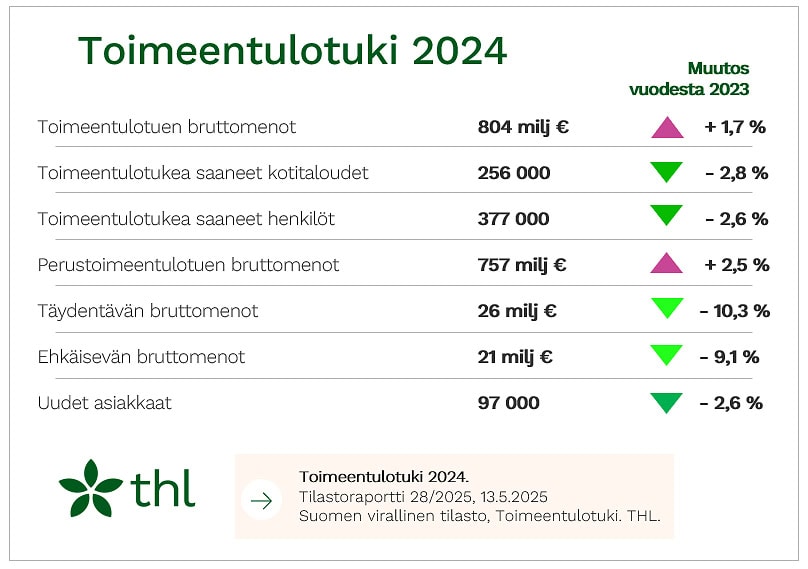 Toimeentulotuki 2024

|  |  | Muutos vuodesta 2023 |
|---|---|---|
| Toimeentulotuen bruttomenot | 804 milj € | + 1,7 % |
| Toimeentulotukea saaneet kotitaloudet | 256 000 | - 2,8 % |
| Toimeentulotukea saaneet henkilöt | 377 000 | - 2,6 % |
| Perustoimeentulotuen bruttomenot | 757 milj € | + 2,5 % |
| Täydentävän bruttomenot | 26 milj € | - 10,3 % |
| Ehkäisevän bruttomenot | 21 milj € | - 9,1 % |
| Uudet asiakkaat | 97 000 | - 2,6 % |

thl

Toimeentulotuki 2024.
Tilastoraportti 28/2025, 13.5.2025
Suomen virallinen tilasto, Toimeentulotuki. THL.